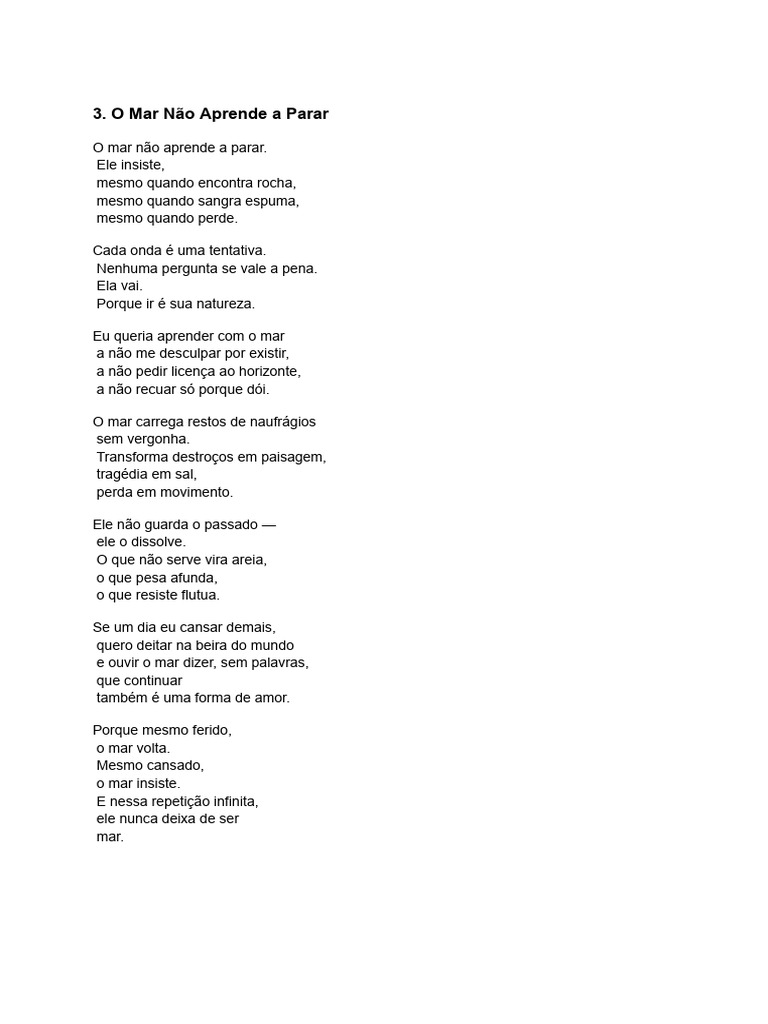 3. O Mar Não Aprende a Parar

O mar não aprende a parar.
Ele insiste,
mesmo quando encontra rocha,
mesmo quando sangra espuma,
mesmo quando perde.

Cada onda é uma tentativa.
Nenhuma pergunta se vale a pena.
Ela vai.
Porque ir é sua natureza.

Eu queria aprender com o mar
a não me desculpar por existir,
a não pedir licença ao horizonte,
a não recuar só porque dói.

O mar carrega restos de naufrágios
sem vergonha.
Transforma destroços em paisagem,
tragédia em sal,
perda em movimento.

Ele não guarda o passado —
ele o dissolve.
O que não serve vira areia,
o que pesa afunda,
o que resiste flutua.

Se um dia eu cansar demais,
quero deitar na beira do mundo
e ouvir o mar dizer, sem palavras,
que continuar
também é uma forma de amor.

Porque mesmo ferido,
o mar volta.
Mesmo cansado,
o mar insiste.
E nessa repetição infinita,
ele nunca deixa de ser
mar.